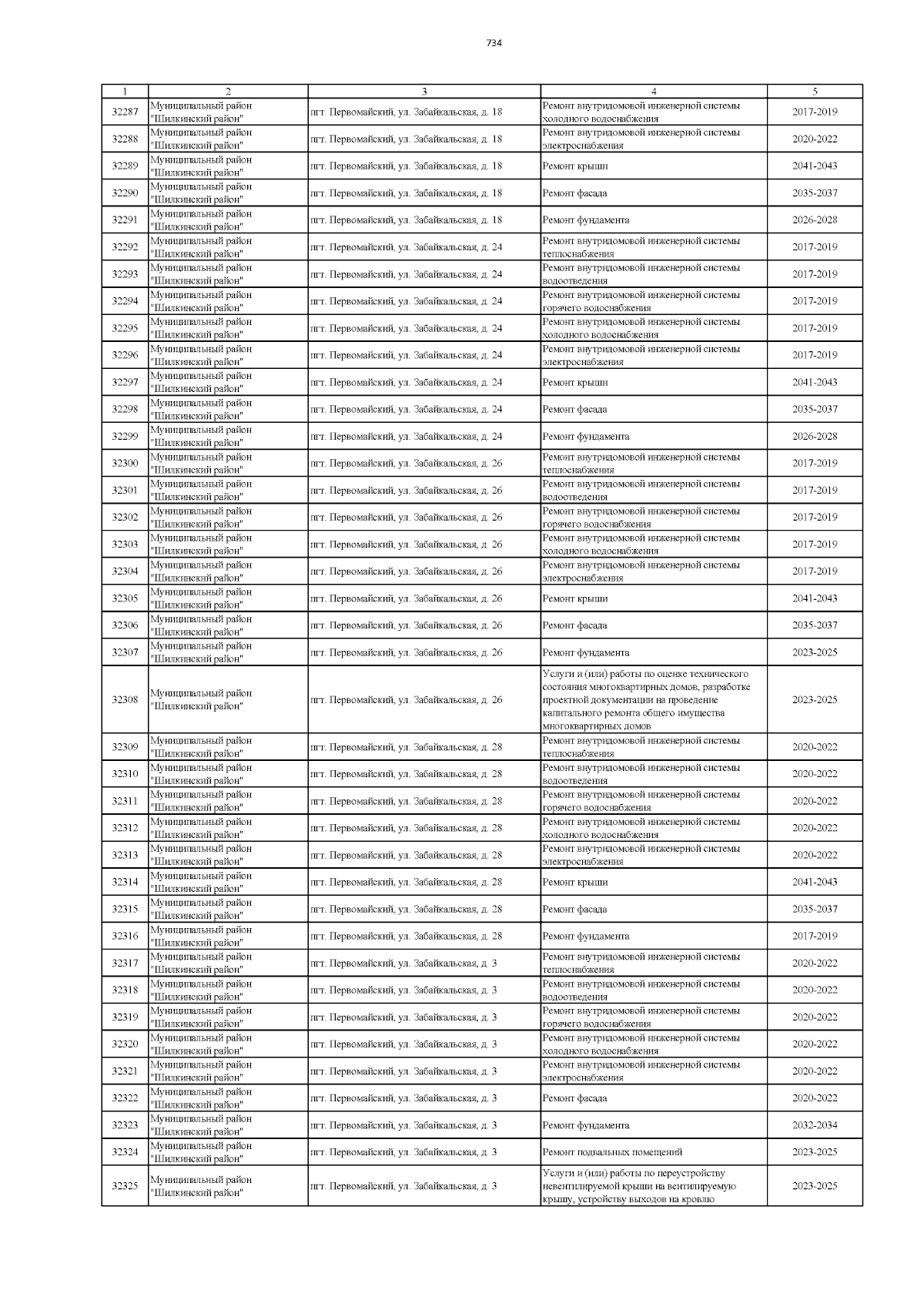 734

| 1 | 2 | 3 | 4 | 5 |
|---|---|---|---|---|
| 32287 | Муниципальный район "Шилкинский район" | пгт. Первомайский, ул. Забайкальская, д. 18 | Ремонт внутридомовой инженерной системы холодного водоснабжения | 2017-2019 |
| 32288 | Муниципальный район "Шилкинский район" | пгт. Первомайский, ул. Забайкальская, д. 18 | Ремонт внутридомовой инженерной системы электроснабжения | 2020-2022 |
| 32289 | Муниципальный район "Шилкинский район" | пгт. Первомайский, ул. Забайкальская, д. 18 | Ремонт крыши | 2041-2043 |
| 32290 | Муниципальный район "Шилкинский район" | пгт. Первомайский, ул. Забайкальская, д. 18 | Ремонт фасада | 2035-2037 |
| 32291 | Муниципальный район "Шилкинский район" | пгт. Первомайский, ул. Забайкальская, д. 18 | Ремонт фундамента | 2026-2028 |
| 32292 | Муниципальный район "Шилкинский район" | пгт. Первомайский, ул. Забайкальская, д. 24 | Ремонт внутридомовой инженерной системы теплоснабжения | 2017-2019 |
| 32293 | Муниципальный район "Шилкинский район" | пгт. Первомайский, ул. Забайкальская, д. 24 | Ремонт внутридомовой инженерной системы водоотведения | 2017-2019 |
| 32294 | Муниципальный район "Шилкинский район" | пгт. Первомайский, ул. Забайкальская, д. 24 | Ремонт внутридомовой инженерной системы горячего водоснабжения | 2017-2019 |
| 32295 | Муниципальный район "Шилкинский район" | пгт. Первомайский, ул. Забайкальская, д. 24 | Ремонт внутридомовой инженерной системы холодного водоснабжения | 2017-2019 |
| 32296 | Муниципальный район "Шилкинский район" | пгт. Первомайский, ул. Забайкальская, д. 24 | Ремонт внутридомовой инженерной системы электроснабжения | 2017-2019 |
| 32297 | Муниципальный район "Шилкинский район" | пгт. Первомайский, ул. Забайкальская, д. 24 | Ремонт крыши | 2041-2043 |
| 32298 | Муниципальный район "Шилкинский район" | пгт. Первомайский, ул. Забайкальская, д. 24 | Ремонт фасада | 2035-2037 |
| 32299 | Муниципальный район "Шилкинский район" | пгт. Первомайский, ул. Забайкальская, д. 24 | Ремонт фундамента | 2026-2028 |
| 32300 | Муниципальный район "Шилкинский район" | пгт. Первомайский, ул. Забайкальская, д. 26 | Ремонт внутридомовой инженерной системы теплоснабжения | 2017-2019 |
| 32301 | Муниципальный район "Шилкинский район" | пгт. Первомайский, ул. Забайкальская, д. 26 | Ремонт внутридомовой инженерной системы водоотведения | 2017-2019 |
| 32302 | Муниципальный район "Шилкинский район" | пгт. Первомайский, ул. Забайкальская, д. 26 | Ремонт внутридомовой инженерной системы горячего водоснабжения | 2017-2019 |
| 32303 | Муниципальный район "Шилкинский район" | пгт. Первомайский, ул. Забайкальская, д. 26 | Ремонт внутридомовой инженерной системы холодного водоснабжения | 2017-2019 |
| 32304 | Муниципальный район "Шилкинский район" | пгт. Первомайский, ул. Забайкальская, д. 26 | Ремонт внутридомовой инженерной системы электроснабжения | 2017-2019 |
| 32305 | Муниципальный район "Шилкинский район" | пгт. Первомайский, ул. Забайкальская, д. 26 | Ремонт крыши | 2041-2043 |
| 32306 | Муниципальный район "Шилкинский район" | пгт. Первомайский, ул. Забайкальская, д. 26 | Ремонт фасада | 2035-2037 |
| 32307 | Муниципальный район "Шилкинский район" | пгт. Первомайский, ул. Забайкальская, д. 26 | Ремонт фундамента | 2023-2025 |
| 32308 | Муниципальный район "Шилкинский район" | пгт. Первомайский, ул. Забайкальская, д. 26 | Услуги и (или) работы по оценке технического состояния многоквартирных домов, разработке проектной документации на проведение капитального ремонта общего имущества многоквартирных домов | 2023-2025 |
| 32309 | Муниципальный район "Шилкинский район" | пгт. Первомайский, ул. Забайкальская, д. 28 | Ремонт внутридомовой инженерной системы теплоснабжения | 2020-2022 |
| 32310 | Муниципальный район "Шилкинский район" | пгт. Первомайский, ул. Забайкальская, д. 28 | Ремонт внутридомовой инженерной системы водоотведения | 2020-2022 |
| 32311 | Муниципальный район "Шилкинский район" | пгт. Первомайский, ул. Забайкальская, д. 28 | Ремонт внутридомовой инженерной системы горячего водоснабжения | 2020-2022 |
| 32312 | Муниципальный район "Шилкинский район" | пгт. Первомайский, ул. Забайкальская, д. 28 | Ремонт внутридомовой инженерной системы холодного водоснабжения | 2020-2022 |
| 32313 | Муниципальный район "Шилкинский район" | пгт. Первомайский, ул. Забайкальская, д. 28 | Ремонт внутридомовой инженерной системы электроснабжения | 2020-2022 |
| 32314 | Муниципальный район "Шилкинский район" | пгт. Первомайский, ул. Забайкальская, д. 28 | Ремонт крыши | 2041-2043 |
| 32315 | Муниципальный район "Шилкинский район" | пгт. Первомайский, ул. Забайкальская, д. 28 | Ремонт фасада | 2035-2037 |
| 32316 | Муниципальный район "Шилкинский район" | пгт. Первомайский, ул. Забайкальская, д. 28 | Ремонт фундамента | 2017-2019 |
| 32317 | Муниципальный район "Шилкинский район" | пгт. Первомайский, ул. Забайкальская, д. 3 | Ремонт внутридомовой инженерной системы теплоснабжения | 2020-2022 |
| 32318 | Муниципальный район "Шилкинский район" | пгт. Первомайский, ул. Забайкальская, д. 3 | Ремонт внутридомовой инженерной системы водоотведения | 2020-2022 |
| 32319 | Муниципальный район "Шилкинский район" | пгт. Первомайский, ул. Забайкальская, д. 3 | Ремонт внутридомовой инженерной системы горячего водоснабжения | 2020-2022 |
| 32320 | Муниципальный район "Шилкинский район" | пгт. Первомайский, ул. Забайкальская, д. 3 | Ремонт внутридомовой инженерной системы холодного водоснабжения | 2020-2022 |
| 32321 | Муниципальный район "Шилкинский район" | пгт. Первомайский, ул. Забайкальская, д. 3 | Ремонт внутридомовой инженерной системы электроснабжения | 2020-2022 |
| 32322 | Муниципальный район "Шилкинский район" | пгт. Первомайский, ул. Забайкальская, д. 3 | Ремонт фасада | 2020-2022 |
| 32323 | Муниципальный район "Шилкинский район" | пгт. Первомайский, ул. Забайкальская, д. 3 | Ремонт фундамента | 2032-2034 |
| 32324 | Муниципальный район "Шилкинский район" | пгт. Первомайский, ул. Забайкальская, д. 3 | Ремонт подвальных помещений | 2023-2025 |
| 32325 | Муниципальный район "Шилкинский район" | пгт. Первомайский, ул. Забайкальская, д. 3 | Услуги и (или) работы по переустройству невентилируемой крыши на вентилируемую крышу, устройству выходов на кровлю | 2023-2025 |